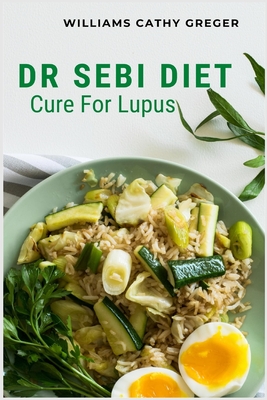 WILLIAMS CATHY GREGER

DR SEBI DIET
Cure For Lupus